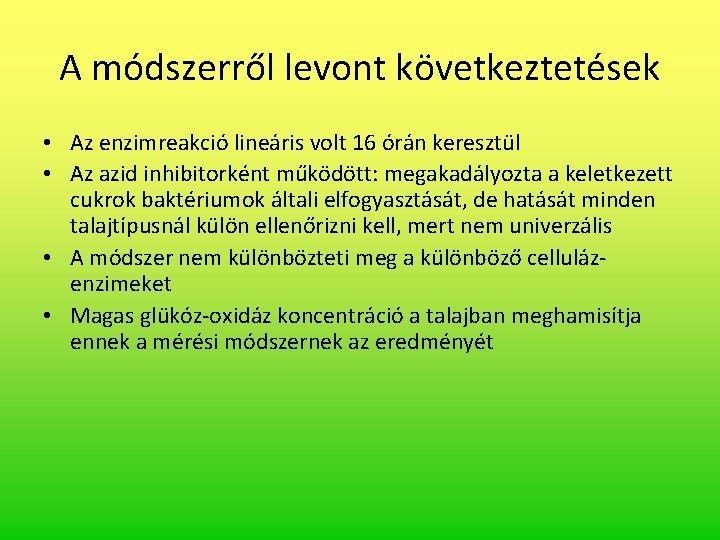 A módszerről levont következtetések

• Az enzimreakció lineáris volt 16 órán keresztül
• Az azid inhibitorként működött: megakadályozta a keletkezett cukrok baktériumok általi elfogyasztását, de hatását minden talajtípusnál külön ellenőrizni kell, mert nem univerzális
• A módszer nem különbözteti meg a különböző celluláz-enzimeket
• Magas glükóz-oxidáz koncentráció a talajban meghamisítja ennek a mérési módszernek az eredményét